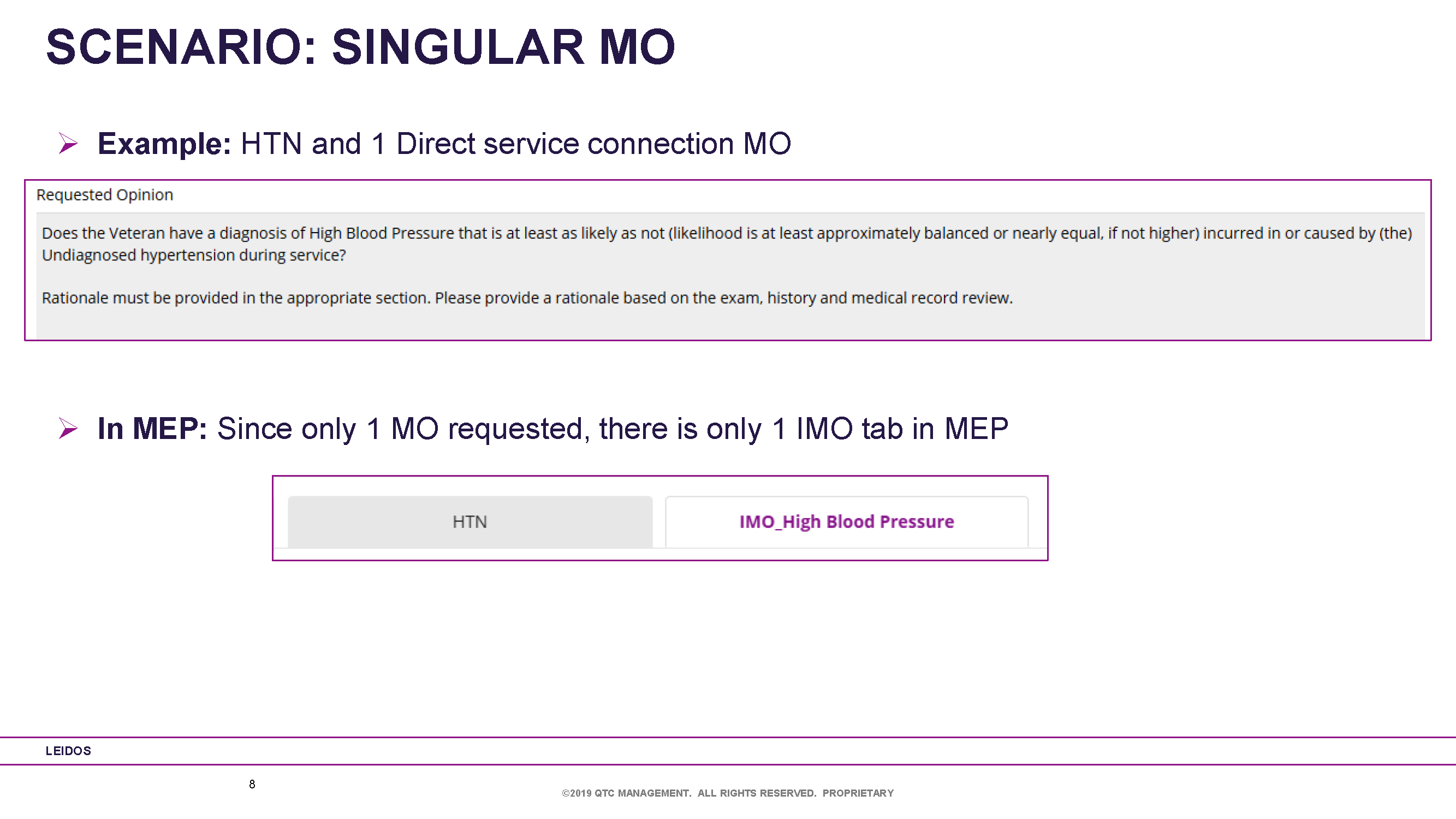 SCENARIO: SINGULAR MO

➢ Example: HTN and 1 Direct service connection MO

Requested Opinion

Does the Veteran have a diagnosis of High Blood Pressure that is at least as likely as not (likelihood is at least approximately balanced or nearly equal, if not higher) incurred in or caused by (the) Undiagnosed hypertension during service?

Rationale must be provided in the appropriate section. Please provide a rationale based on the exam, history and medical record review.

➢ In MEP: Since only 1 MO requested, there is only 1 IMO tab in MEP

HTN

IMO_High Blood Pressure

LEIDOS

8

©2019 QTC MANAGEMENT. ALL RIGHTS RESERVED. PROPRIETARY